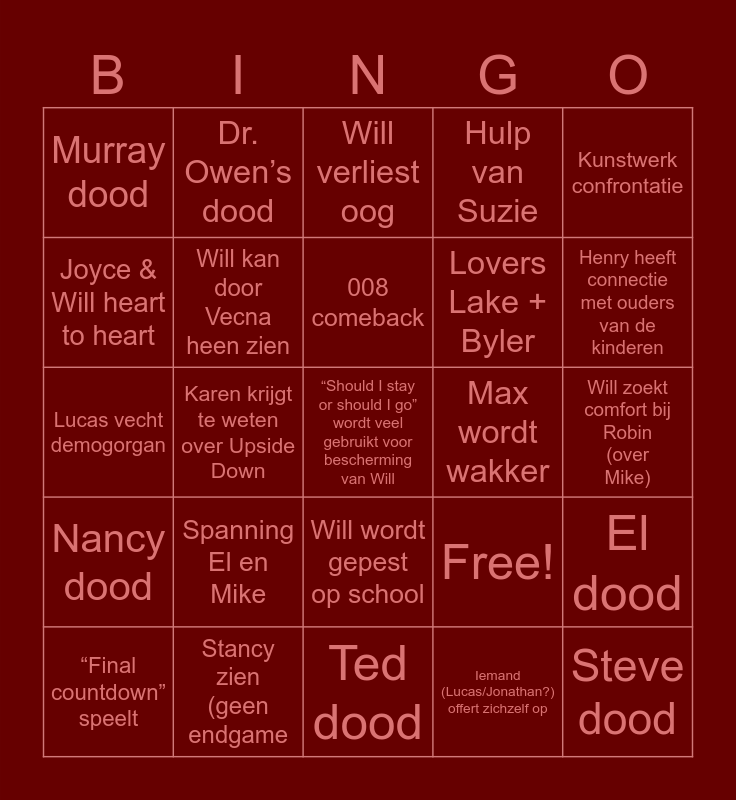 | B | I | N | G | O |
|---|---|---|---|---|
| Murray dood | Dr. Owen’s dood | Will verliest oog | Hulp van Suzie | Kunstwerk confrontatie |
| Joyce & Will heart to heart | Will kan door Vecna heen zien | 008 comeback | Lovers Lake + Byler | Henry heeft connectie met ouders van de kinderen |
| Lucas vecht demogorgan | Karen krijgt te weten over Upside Down | “Should I stay or should I go” wordt veel gebruikt voor bescherming van Will | Max wordt wakker | Will zoekt comfort bij Robin (over Mike) |
| Nancy dood | Spanning El en Mike | Will wordt gepest op school | Free! | El dood |
| “Final countdown” speelt | Stancy zien (geen endgame | Ted dood | Iemand (Lucas/Jonathan?) offert zichzelf op | Steve dood |